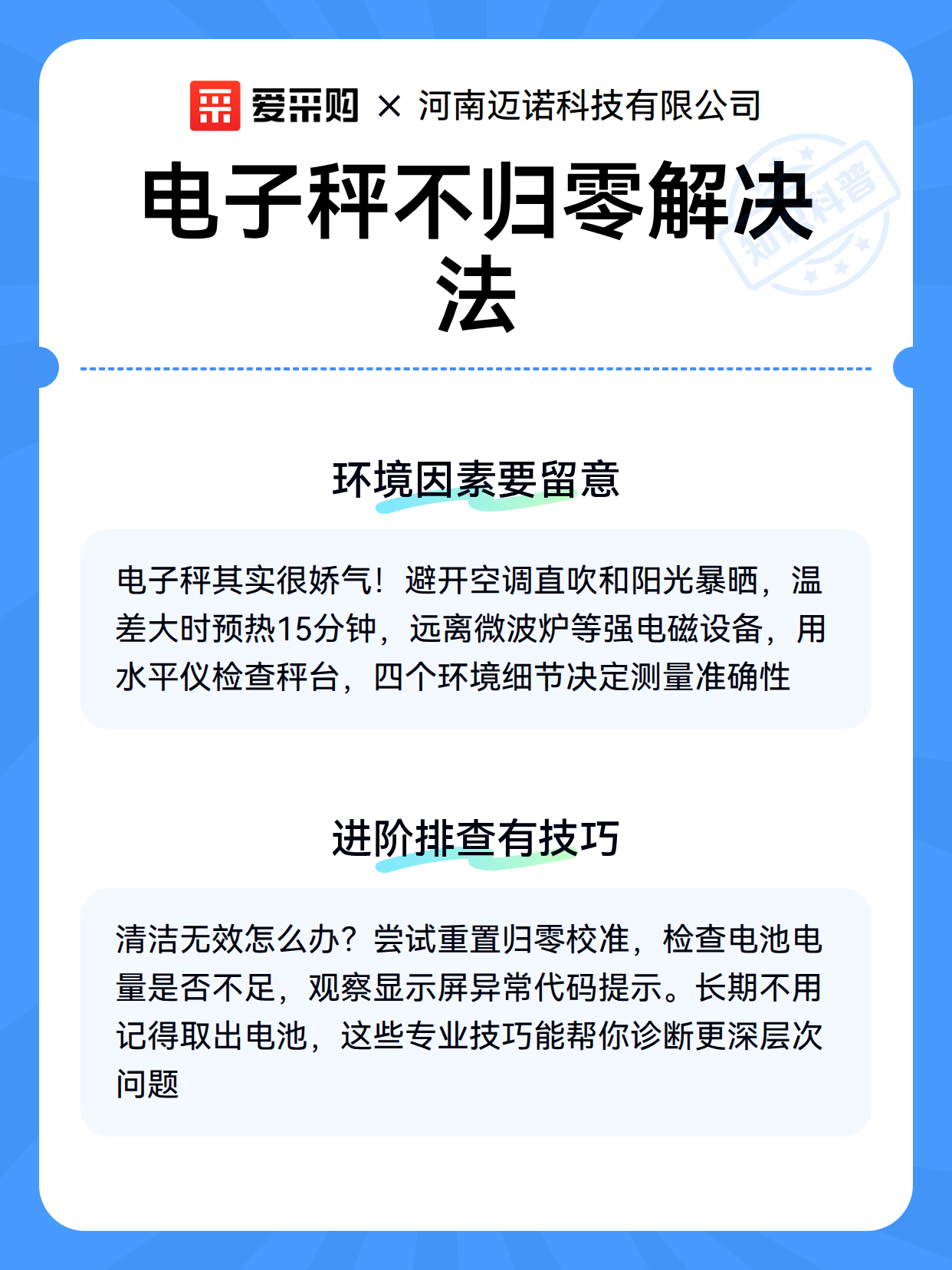 爱采购 × 河南迈诺科技有限公司

电子秤不归零解决法

知识科普

环境因素要留意

电子秤其实很娇气！避开空调直吹和阳光暴晒，温差大时预热15分钟，远离微波炉等强电磁设备，用水平仪检查秤台，四个环境细节决定测量准确性

进阶排查有技巧

清洁无效怎么办？尝试重置归零校准，检查电池电量是否不足，观察显示屏异常代码提示。长期不用记得取出电池，这些专业技巧能帮你诊断更深层次问题